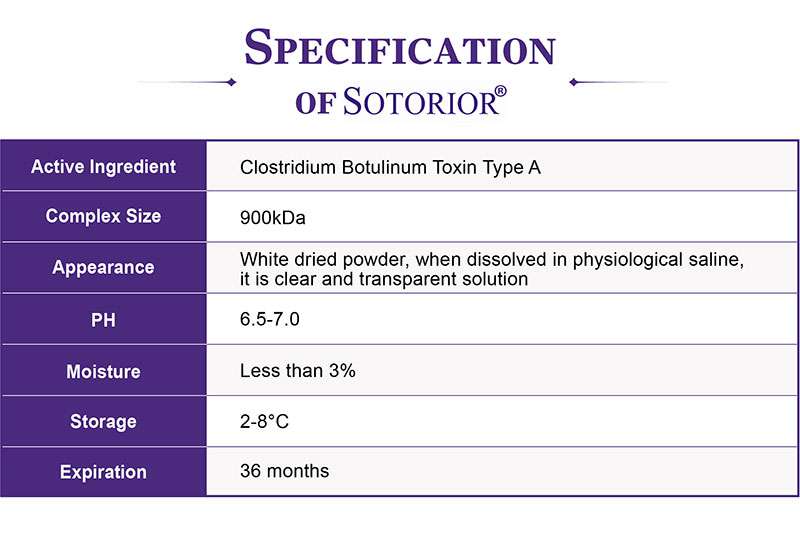 SPECIFICATION
OF SOTORIOR®

| Active Ingredient | Clostridium Botulinum Toxin Type A |
|---|---|
| Complex Size | 900kDa |
| Appearance | White dried powder, when dissolved in physiological saline, it is clear and transparent solution |
| PH | 6.5-7.0 |
| Moisture | Less than 3% |
| Storage | 2-8°C |
| Expiration | 36 months |